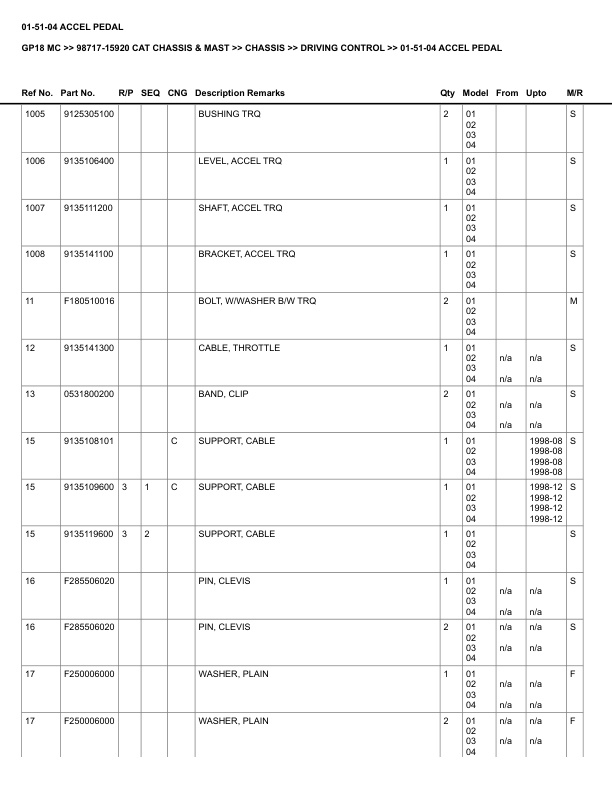 01-51-04 ACCEL PEDAL

GP18 MC >> 98717-15920 CAT CHASSIS & MAST >> CHASSIS >> DRIVING CONTROL >> 01-51-04 ACCEL PEDAL

| Ref No. | Part No. | R/P | SEQ | CNG | Description Remarks | Qty | Model | From | Upto | M/R |
|---|---|---|---|---|---|---|---|---|---|---|
| 1005 | 9125305100 | | | | BUSHING TRQ | 2 | 01 02 03 04 | | | S |
| 1006 | 9135106400 | | | | LEVEL, ACCEL TRQ | 1 | 01 02 03 04 | | | S |
| 1007 | 9135111200 | | | | SHAFT, ACCEL TRQ | 1 | 01 02 03 04 | | | S |
| 1008 | 9135141100 | | | | BRACKET, ACCEL TRQ | 1 | 01 02 03 04 | | | S |
| 11 | F180510016 | | | | BOLT, W/WASHER B/W TRQ | 2 | 01 02 03 04 | | | M |
| 12 | 9135141300 | | | | CABLE, THROTTLE | 1 | 01 02 03 04 | n/a n/a | n/a n/a | S |
| 13 | 0531800200 | | | | BAND, CLIP | 2 | 01 02 03 04 | n/a n/a | n/a n/a | S |
| 15 | 9135108101 | | | C | SUPPORT, CABLE | 1 | 01 02 03 04 | | 1998-08 1998-08 1998-08 1998-08 | S |
| 15 | 9135109600 | 3 | 1 | C | SUPPORT, CABLE | 1 | 01 02 03 04 | | 1998-12 1998-12 1998-12 1998-12 | S |
| 15 | 9135119600 | 3 | 2 | | SUPPORT, CABLE | 1 | 01 02 03 04 | | | S |
| 16 | F285506020 | | | | PIN, CLEVIS | 1 | 01 02 03 04 | n/a n/a | n/a n/a | S |
| 16 | F285506020 | | | | PIN, CLEVIS | 2 | 01 02 03 04 | n/a n/a | n/a n/a | S |
| 17 | F250006000 | | | | WASHER, PLAIN | 1 | 01 02 03 04 | n/a n/a | n/a n/a | F |
| 17 | F250006000 | | | | WASHER, PLAIN | 2 | 01 02 03 04 | n/a n/a | n/a n/a | F |